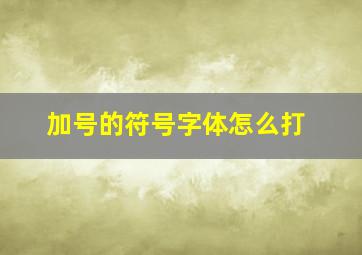 加号的符号字体怎么打